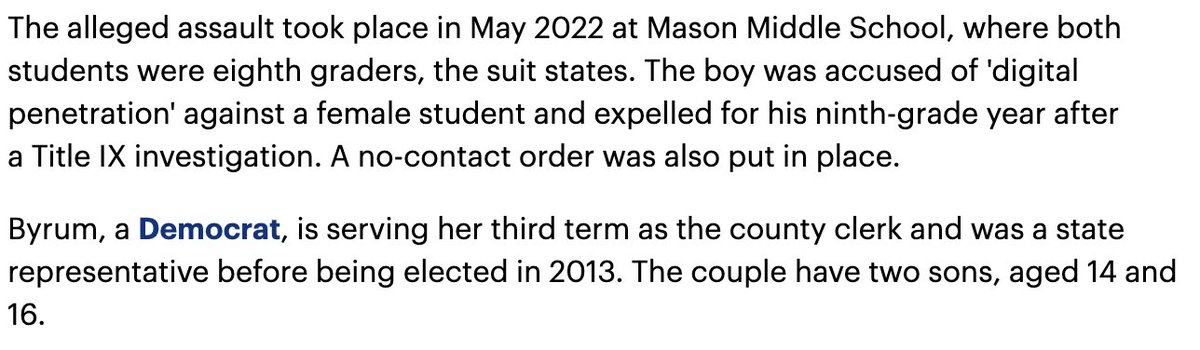 The alleged assault took place in May 2022 at Mason Middle School, where both students were eighth graders, the suit states. The boy was accused of 'digital penetration' against a female student and expelled for his ninth-grade year after a Title IX investigation. A no-contact order was also put in place.

Byrum, a Democrat, is serving her third term as the county clerk and was a state representative before being elected in 2013. The couple have two sons, aged 14 and 16.